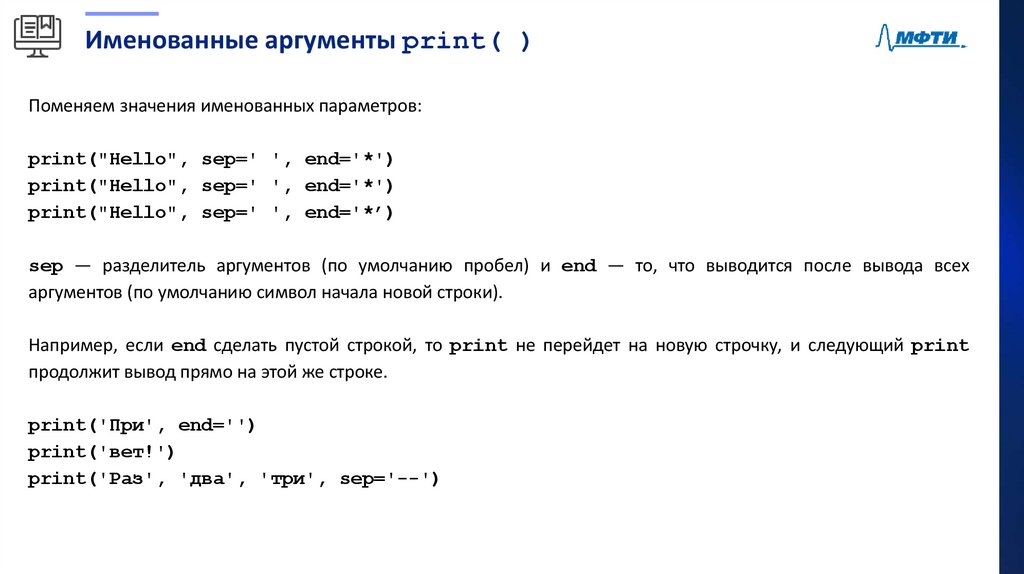 Именованные аргументы print( )

МФТИ

Поменяем значения именованных параметров:

print("Hello", sep=' ', end='*')
print("Hello", sep=' ', end='*')
print("Hello", sep=' ', end='*')

sep — разделитель аргументов (по умолчанию пробел) и end — то, что выводится после вывода всех аргументов (по умолчанию символ начала новой строки).

Например, если end сделать пустой строкой, то print не перейдет на новую строчку, и следующий print продолжит вывод прямо на этой же строке.

print('При', end='')
print('вет!')
print('Раз', 'два', 'три', sep='--')